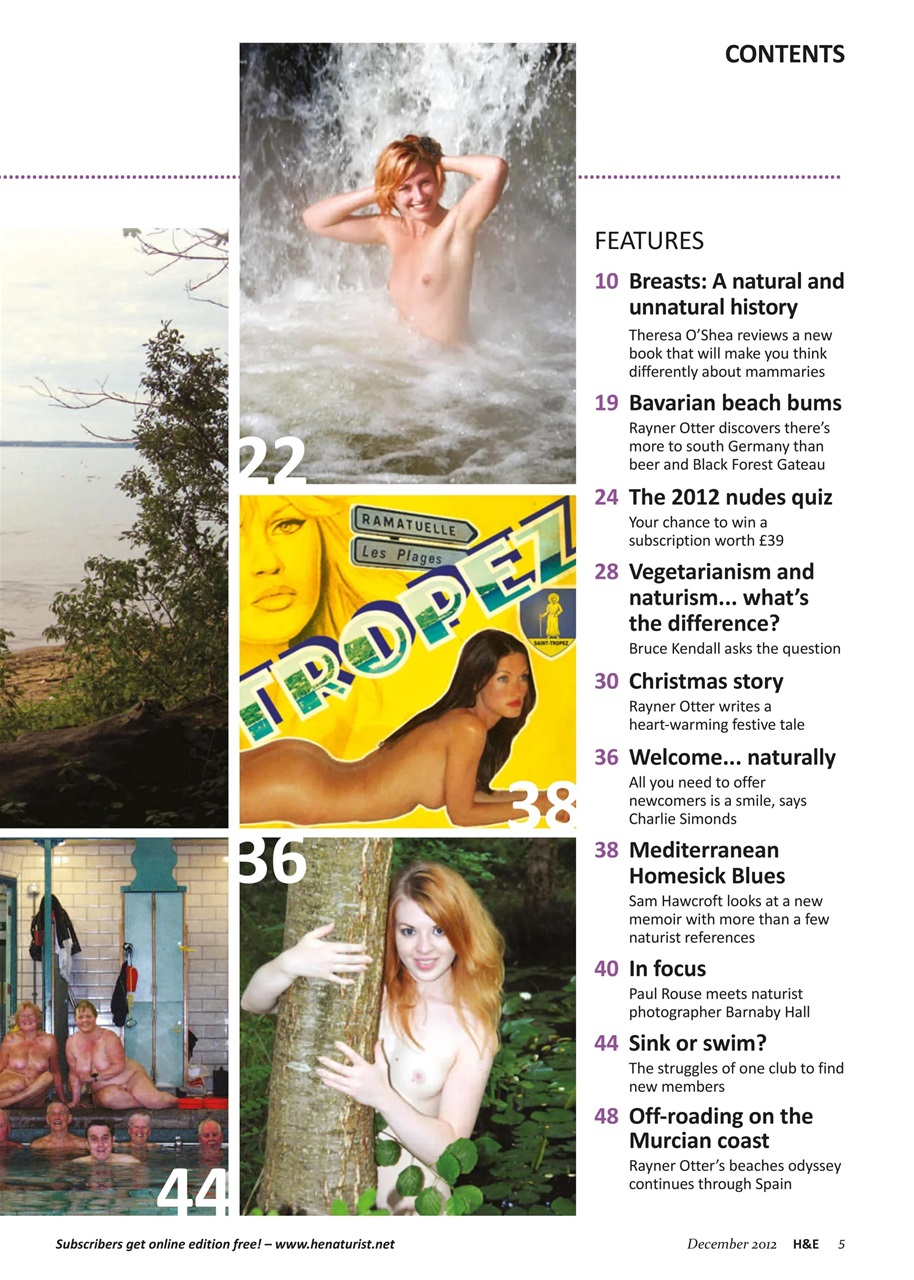 CONTENTS

22

RAMATUELLE
Les Plages
TROPEZ
SAINT-TROPEZ

38

36

44

FEATURES

10 Breasts: A natural and unnatural history
Theresa O'Shea reviews a new book that will make you think differently about mammaries

19 Bavarian beach bums
Rayner Otter discovers there's more to south Germany than beer and Black Forest Gateau

24 The 2012 nudes quiz
Your chance to win a subscription worth £39

28 Vegetarianism and naturism... what's the difference?
Bruce Kendall asks the question

30 Christmas story
Rayner Otter writes a heart-warming festive tale

36 Welcome... naturally
All you need to offer newcomers is a smile, says Charlie Simonds

38 Mediterranean Homesick Blues
Sam Hawcroft looks at a new memoir with more than a few naturist references

40 In focus
Paul Rouse meets naturist photographer Barnaby Hall

44 Sink or swim?
The struggles of one club to find new members

48 Off-roading on the Murcian coast
Rayner Otter's beaches odyssey continues through Spain

Subscribers get online edition free! – www.henaturist.net

December 2012 H&E 5